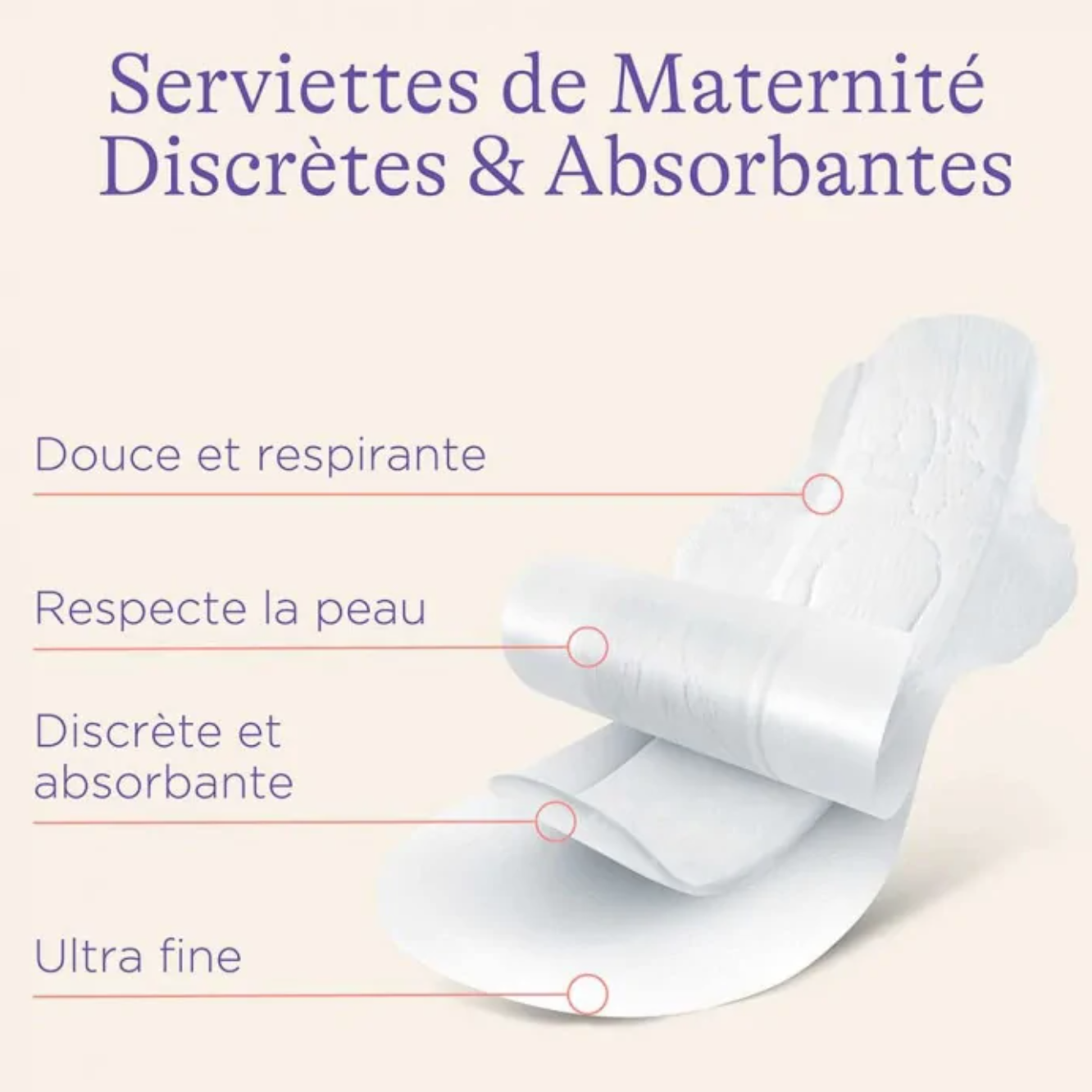 Serviettes de Maternité
Discrètes & Absorbantes

Douce et respirante

Respecte la peau

Discrète et absorbante

Ultra fine